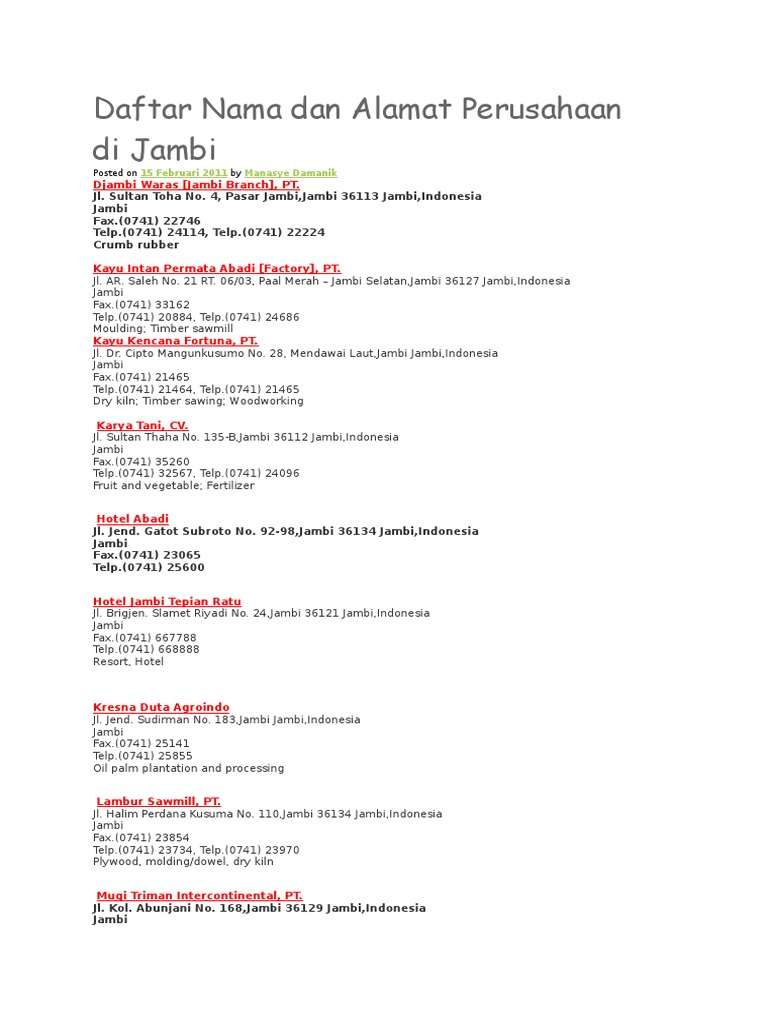 Daftar Nama dan Alamat Perusahaan di Jambi

Posted on 15 Februari 2011 by Manasye Damanik

Djambi Waras [Jambi Branch], PT.
Jl. Sultan Toha No. 4, Pasar Jambi,Jambi 36113 Jambi,Indonesia
Jambi
Fax.(0741) 22746
Telp.(0741) 24114, Telp.(0741) 22224
Crumb rubber

Kayu Intan Permata Abadi [Factory], PT.
Jl. AR. Saleh No. 21 RT. 06/03, Paal Merah – Jambi Selatan,Jambi 36127 Jambi,Indonesia
Jambi
Fax.(0741) 33162
Telp.(0741) 20884, Telp.(0741) 24686
Moulding; Timber sawmill

Kayu Kencana Fortuna, PT.
Jl. Dr. Cipto Mangunkusumo No. 28, Mendawai Laut,Jambi Jambi,Indonesia
Jambi
Fax.(0741) 21465
Telp.(0741) 21464, Telp.(0741) 21465
Dry kiln; Timber sawing; Woodworking

Karya Tani, CV.
Jl. Sultan Thaha No. 135-B,Jambi 36112 Jambi,Indonesia
Jambi
Fax.(0741) 35260
Telp.(0741) 32567, Telp.(0741) 24096
Fruit and vegetable; Fertilizer

Hotel Abadi
Jl. Jend. Gatot Subroto No. 92-98,Jambi 36134 Jambi,Indonesia
Jambi
Fax.(0741) 23065
Telp.(0741) 25600

Hotel Jambi Tepian Ratu
Jl. Brigjen. Slamet Riyadi No. 24,Jambi 36121 Jambi,Indonesia
Jambi
Fax.(0741) 667788
Telp.(0741) 668888
Resort, Hotel

Kresna Duta Agroindo
Jl. Jend. Sudirman No. 183,Jambi Jambi,Indonesia
Jambi
Fax.(0741) 25141
Telp.(0741) 25855
Oil palm plantation and processing

Lambur Sawmill, PT.
Jl. Halim Perdana Kusuma No. 110,Jambi 36134 Jambi,Indonesia
Jambi
Fax.(0741) 23854
Telp.(0741) 23734, Telp.(0741) 23970
Plywood, molding/dowel, dry kiln

Mugi Triman Intercontinental, PT.
Jl. Kol. Abunjani No. 168,Jambi 36129 Jambi,Indonesia
Jambi